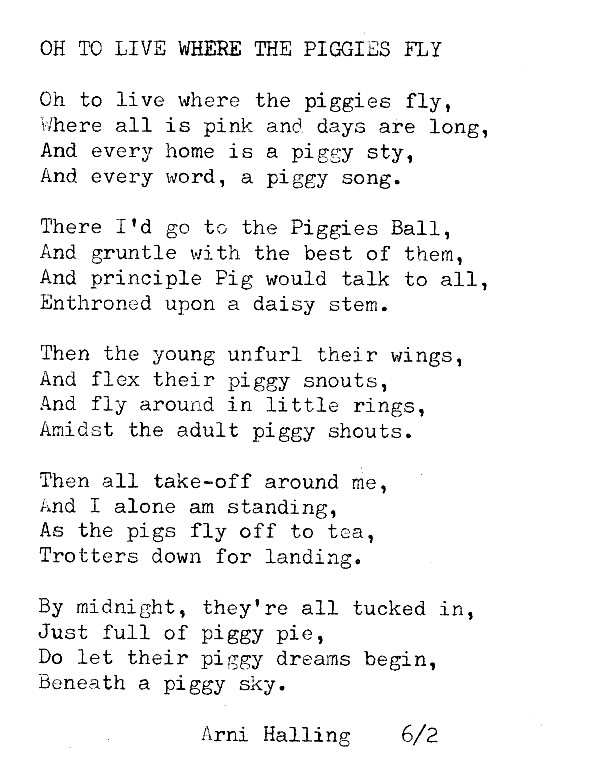 OH TO LIVE WHERE THE PIGGIES FLY

Oh to live where the piggies fly,
Where all is pink and days are long,
And every home is a piggy sty,
And every word, a piggy song.

There I'd go to the Piggies Ball,
And gruntle with the best of them,
And principle Pig would talk to all,
Enthroned upon a daisy stem.

Then the young unfurl their wings,
And flex their piggy snouts,
And fly around in little rings,
Amidst the adult piggy shouts.

Then all take-off around me,
And I alone am standing,
As the pigs fly off to tea,
Trotters down for landing.

By midnight, they're all tucked in,
Just full of piggy pie,
Do let their piggy dreams begin,
Beneath a piggy sky.

Arni Halling 6/2